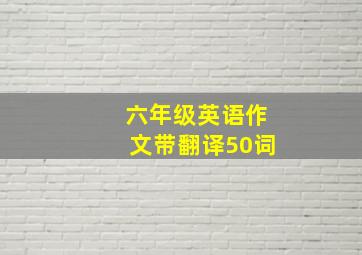 六年级英语作文带翻译50词